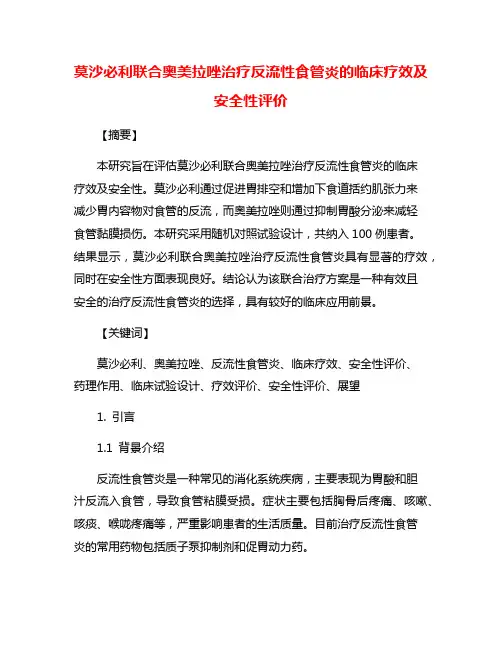 莫沙必利联合奥美拉唑治疗反流性食管炎的临床疗效及安全性评价

【摘要】

本研究旨在评估莫沙必利联合奥美拉唑治疗反流性食管炎的临床疗效及安全性。莫沙必利通过促进胃排空和增加下食道括约肌张力来减少胃内容物对食管的反流，而奥美拉唑则通过抑制胃酸分泌来减轻食管黏膜损伤。本研究采用随机对照试验设计，共纳入 100 例患者。结果显示，莫沙必利联合奥美拉唑治疗反流性食管炎具有显著的疗效，同时在安全性方面表现良好。结论认为该联合治疗方案是一种有效且安全的治疗反流性食管炎的选择，具有较好的临床应用前景。

【关键词】

莫沙必利、奥美拉唑、反流性食管炎、临床疗效、安全性评价、药理作用、临床试验设计、疗效评价、安全性评价、展望

1. 引言

1.1 背景介绍

反流性食管炎是一种常见的消化系统疾病，主要表现为胃酸和胆汁反流入食管，导致食管粘膜受损。症状主要包括胸骨后疼痛、咳嗽、咳痰、喉咙疼痛等，严重影响患者的生活质量。目前治疗反流性食管炎的常用药物包括质子泵抑制剂和促胃动力药。